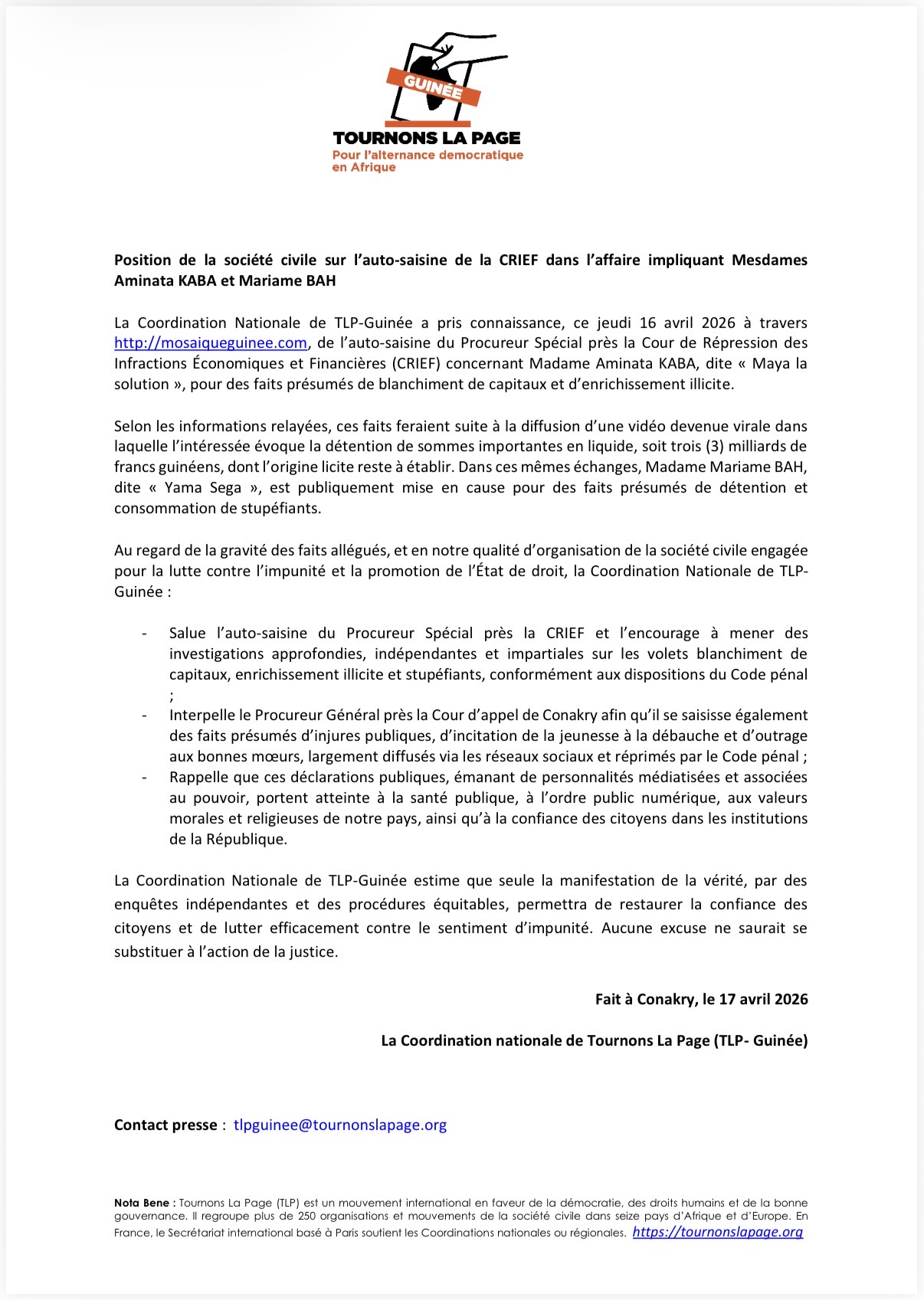 GUINÉE
TOURNONS LA PAGE
Pour l'alternance democratique en Afrique

Position de la société civile sur l'auto-saisine de la CRIEF dans l'affaire impliquant Mesdames Aminata KABA et Mariame BAH

La Coordination Nationale de TLP-Guinée a pris connaissance, ce jeudi 16 avril 2026 à travers http://mosaiqueguinee.com, de l'auto-saisine du Procureur Spécial près la Cour de Répression des Infractions Économiques et Financières (CRIEF) concernant Madame Aminata KABA, dite « Maya la solution », pour des faits présumés de blanchiment de capitaux et d'enrichissement illicite.

Selon les informations relayées, ces faits feraient suite à la diffusion d'une vidéo devenue virale dans laquelle l'intéressée évoque la détention de sommes importantes en liquide, soit trois (3) milliards de francs guinéens, dont l'origine licite reste à établir. Dans ces mêmes échanges, Madame Mariame BAH, dite « Yama Sega », est publiquement mise en cause pour des faits présumés de détention et consommation de stupéfiants.

Au regard de la gravité des faits allégués, et en notre qualité d'organisation de la société civile engagée pour la lutte contre l'impunité et la promotion de l'État de droit, la Coordination Nationale de TLP-Guinée :

- Salue l'auto-saisine du Procureur Spécial près la CRIEF et l'encourage à mener des investigations approfondies, indépendantes et impartiales sur les volets blanchiment de capitaux, enrichissement illicite et stupéfiants, conformément aux dispositions du Code pénal ;
- Interpelle le Procureur Général près la Cour d'appel de Conakry afin qu'il se saisisse également des faits présumés d'injures publiques, d'incitation de la jeunesse à la débauche et d'outrage aux bonnes mœurs, largement diffusés via les réseaux sociaux et réprimés par le Code pénal ;
- Rappelle que ces déclarations publiques, émanant de personnalités médiatisées et associées au pouvoir, portent atteinte à la santé publique, à l'ordre public numérique, aux valeurs morales et religieuses de notre pays, ainsi qu'à la confiance des citoyens dans les institutions de la République.

La Coordination Nationale de TLP-Guinée estime que seule la manifestation de la vérité, par des enquêtes indépendantes et des procédures équitables, permettra de restaurer la confiance des citoyens et de lutter efficacement contre le sentiment d'impunité. Aucune excuse ne saurait se substituer à l'action de la justice.

Fait à Conakry, le 17 avril 2026

La Coordination nationale de Tournons La Page (TLP- Guinée)

Contact presse : tlpguinee@tournonslapage.org

Nota Bene : Tournons La Page (TLP) est un mouvement international en faveur de la démocratie, des droits humains et de la bonne gouvernance. Il regroupe plus de 250 organisations et mouvements de la société civile dans seize pays d'Afrique et d'Europe. En France, le Secrétariat international basé à Paris soutient les Coordinations nationales ou régionales. https://tournonslapage.org